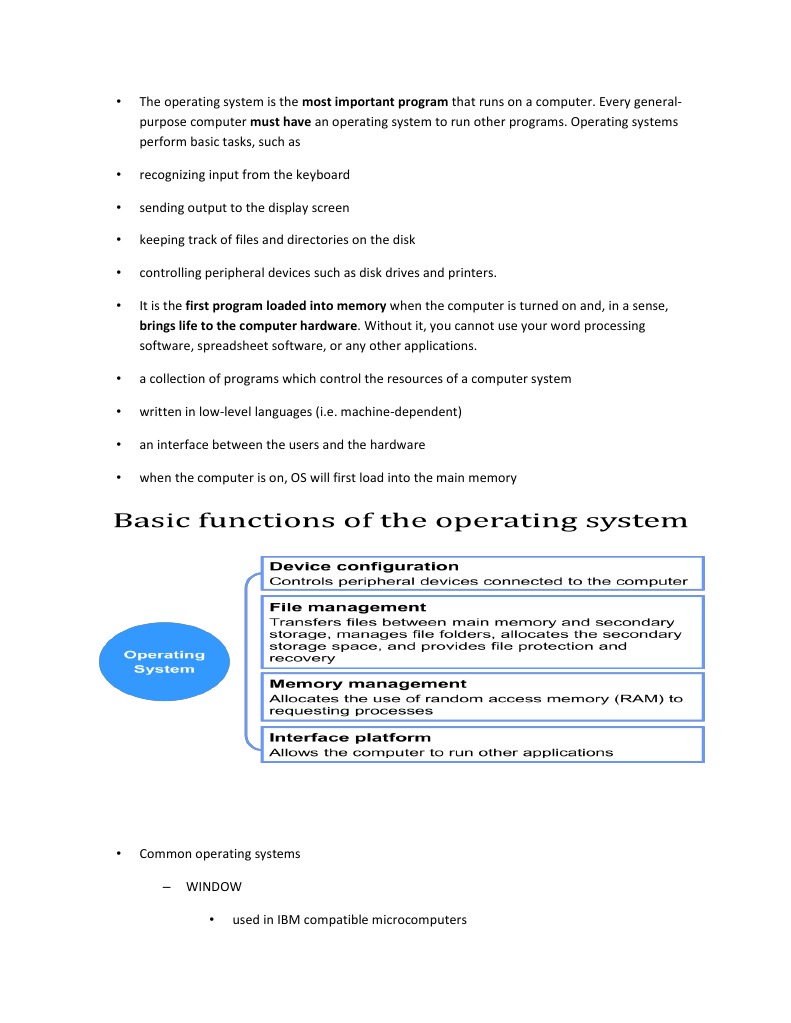 • The operating system is the most important program that runs on a computer. Every general-purpose computer must have an operating system to run other programs. Operating systems perform basic tasks, such as

• recognizing input from the keyboard

• sending output to the display screen

• keeping track of files and directories on the disk

• controlling peripheral devices such as disk drives and printers.

• It is the first program loaded into memory when the computer is turned on and, in a sense, brings life to the computer hardware. Without it, you cannot use your word processing software, spreadsheet software, or any other applications.

• a collection of programs which control the resources of a computer system

• written in low-level languages (i.e. machine-dependent)

• an interface between the users and the hardware

• when the computer is on, OS will first load into the main memory

Basic functions of the operating system

Operating System

Device configuration
Controls peripheral devices connected to the computer

File management
Transfers files between main memory and secondary storage, manages file folders, allocates the secondary storage space, and provides file protection and recovery

Memory management
Allocates the use of random access memory (RAM) to requesting processes

Interface platform
Allows the computer to run other applications

• Common operating systems

– WINDOW

• used in IBM compatible microcomputers